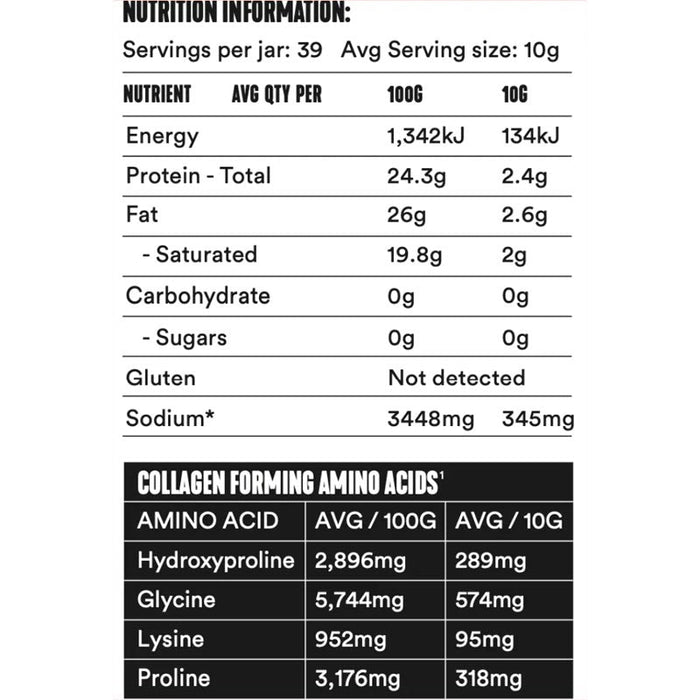 NUTRITION INFORMATION:

Servings per jar: 39 Avg Serving size: 10g

| NUTRIENT AVG QTY PER | 100G | 10G |
|---|---|---|
| Energy | 1,342kJ | 134kJ |
| Protein - Total | 24.3g | 2.4g |
| Fat | 26g | 2.6g |
| - Saturated | 19.8g | 2g |
| Carbohydrate | 0g | 0g |
| - Sugars | 0g | 0g |
| Gluten | Not detected | |
| Sodium* | 3448mg | 345mg |

COLLAGEN FORMING AMINO ACIDS$^1$

| AMINO ACID | AVG / 100G | AVG / 10G |
|---|---|---|
| Hydroxyproline | 2,896mg | 289mg |
| Glycine | 5,744mg | 574mg |
| Lysine | 952mg | 95mg |
| Proline | 3,176mg | 318mg |